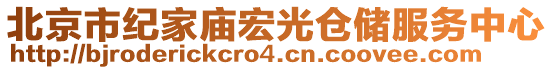 北京市纪家庙宏光仓储服务中心
http://bjroderickcro4.cn.coovee.com